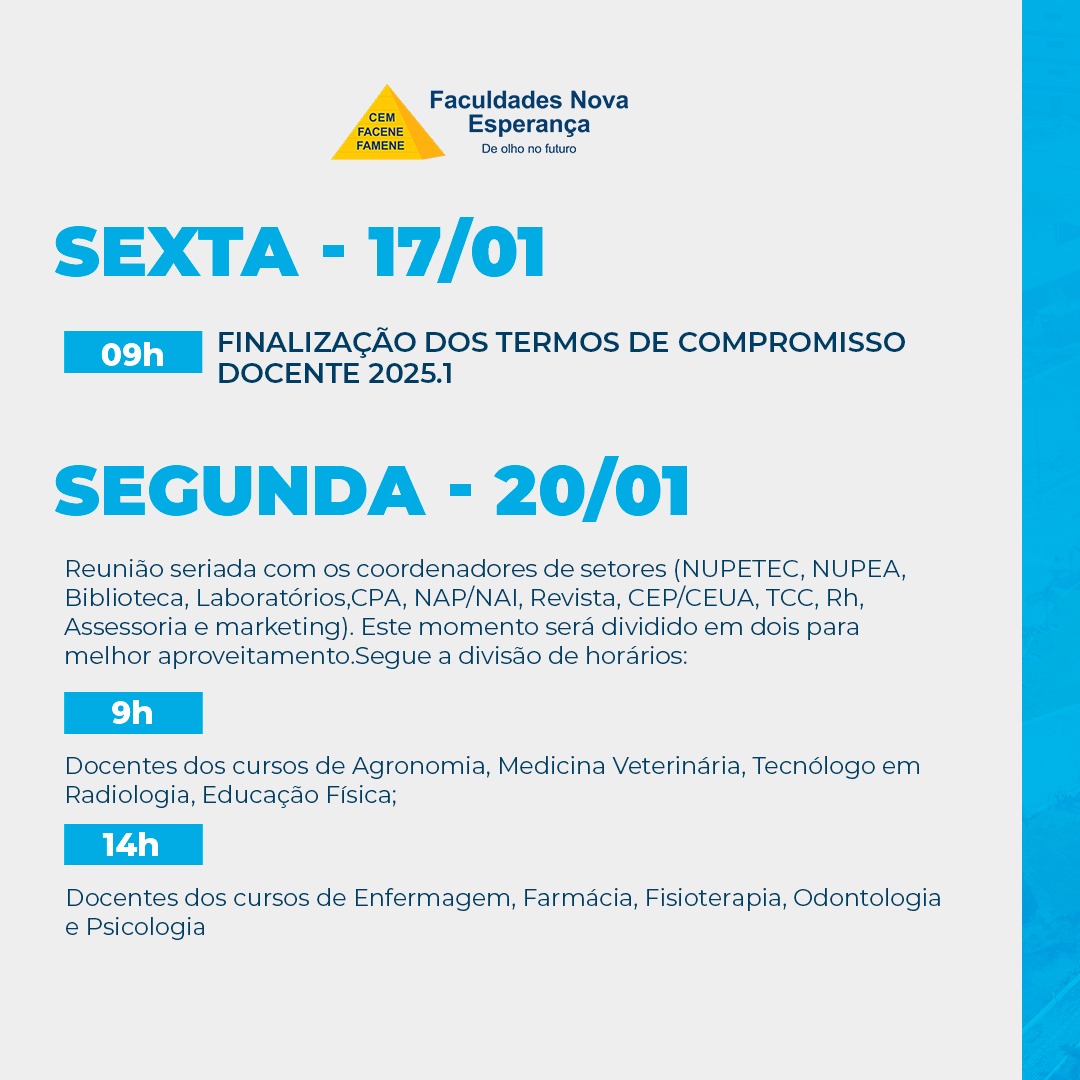 CEM
FACENE
FAMENE
Faculdades Nova Esperança
De olho no futuro

SEXTA - 17/01

09h FINALIZAÇÃO DOS TERMOS DE COMPROMISSO DOCENTE 2025.1

SEGUNDA - 20/01

Reunião seriada com os coordenadores de setores (NUPETEC, NUPEA, Biblioteca, Laboratórios,CPA, NAP/NAI, Revista, CEP/CEUA, TCC, Rh, Assessoria e marketing). Este momento será dividido em dois para melhor aproveitamento.Segue a divisão de horários:

9h

Docentes dos cursos de Agronomia, Medicina Veterinária, Tecnólogo em Radiologia, Educação Física;

14h

Docentes dos cursos de Enfermagem, Farmácia, Fisioterapia, Odontologia e Psicologia